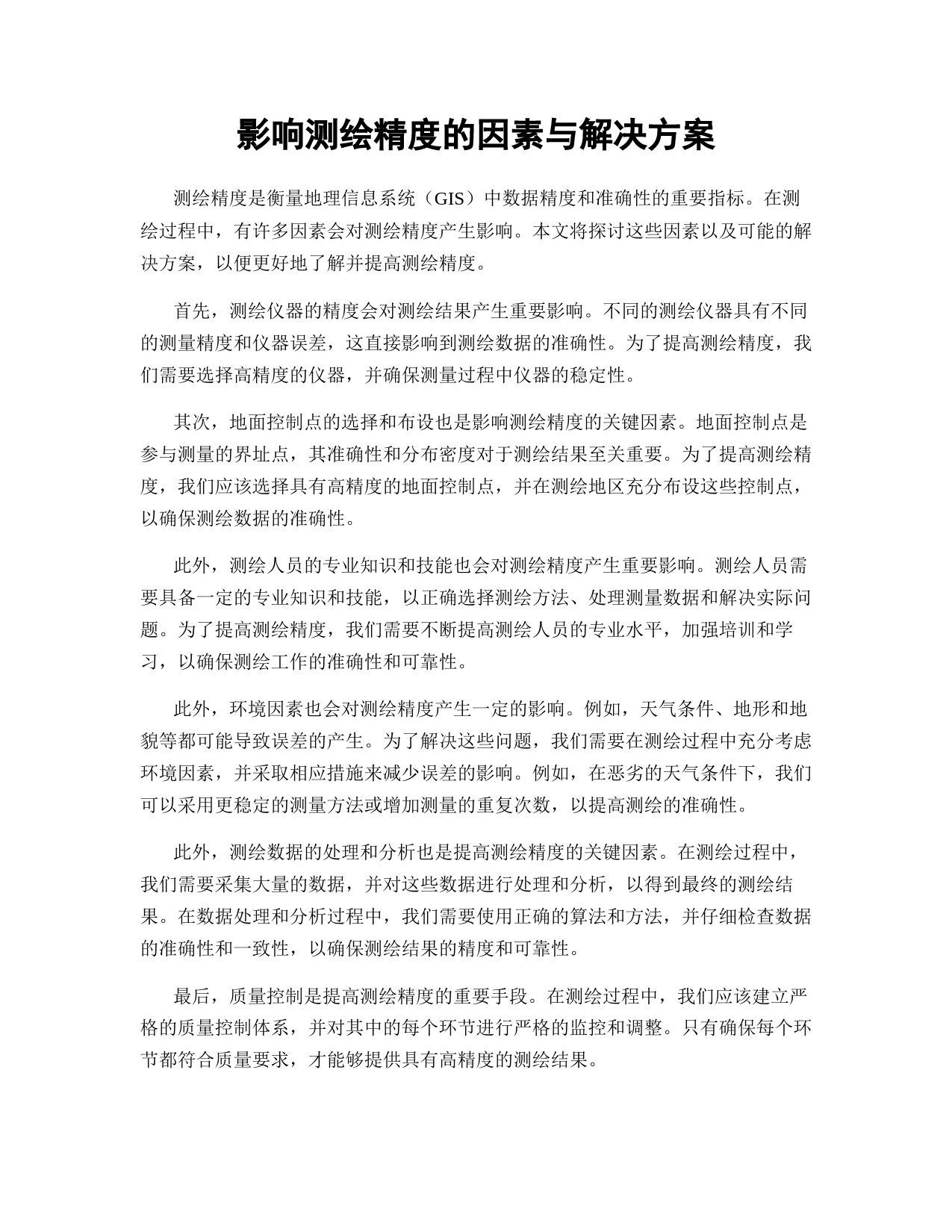 影响测绘精度的因素与解决方案

测绘精度是衡量地理信息系统（GIS）中数据精度和准确性的重要指标。在测绘过程中，有许多因素会对测绘精度产生影响。本文将探讨这些因素以及可能的解决方案，以便更好地了解并提高测绘精度。

首先，测绘仪器的精度会对测绘结果产生重要影响。不同的测绘仪器具有不同的测量精度和仪器误差，这直接影响到测绘数据的准确性。为了提高测绘精度，我们需要选择高精度的仪器，并确保测量过程中仪器的稳定性。

其次，地面控制点的选择和布设也是影响测绘精度的关键因素。地面控制点是参与测量的界址点，其准确性和分布密度对于测绘结果至关重要。为了提高测绘精度，我们应该选择具有高精度的地面控制点，并在测绘地区充分布设这些控制点，以确保测绘数据的准确性。

此外，测绘人员的专业知识和技能也会对测绘精度产生重要影响。测绘人员需要具备一定的专业知识和技能，以正确选择测绘方法、处理测量数据和解决实际问题。为了提高测绘精度，我们需要不断提高测绘人员的专业水平，加强培训和学习，以确保测绘工作的准确性和可靠性。

此外，环境因素也会对测绘精度产生一定的影响。例如，天气条件、地形和地貌等都可能导致误差的产生。为了解决这些问题，我们需要在测绘过程中充分考虑环境因素，并采取相应措施来减少误差的影响。例如，在恶劣的天气条件下，我们可以采用更稳定的测量方法或增加测量的重复次数，以提高测绘的准确性。

此外，测绘数据的处理和分析也是提高测绘精度的关键因素。在测绘过程中，我们需要采集大量的数据，并对这些数据进行处理和分析，以得到最终的测绘结果。在数据处理和分析过程中，我们需要使用正确的算法和方法，并仔细检查数据的准确性和一致性，以确保测绘结果的精度和可靠性。

最后，质量控制是提高测绘精度的重要手段。在测绘过程中，我们应该建立严格的质量控制体系，并对其中的每个环节进行严格的监控和调整。只有确保每个环节都符合质量要求，才能够提供具有高精度的测绘结果。